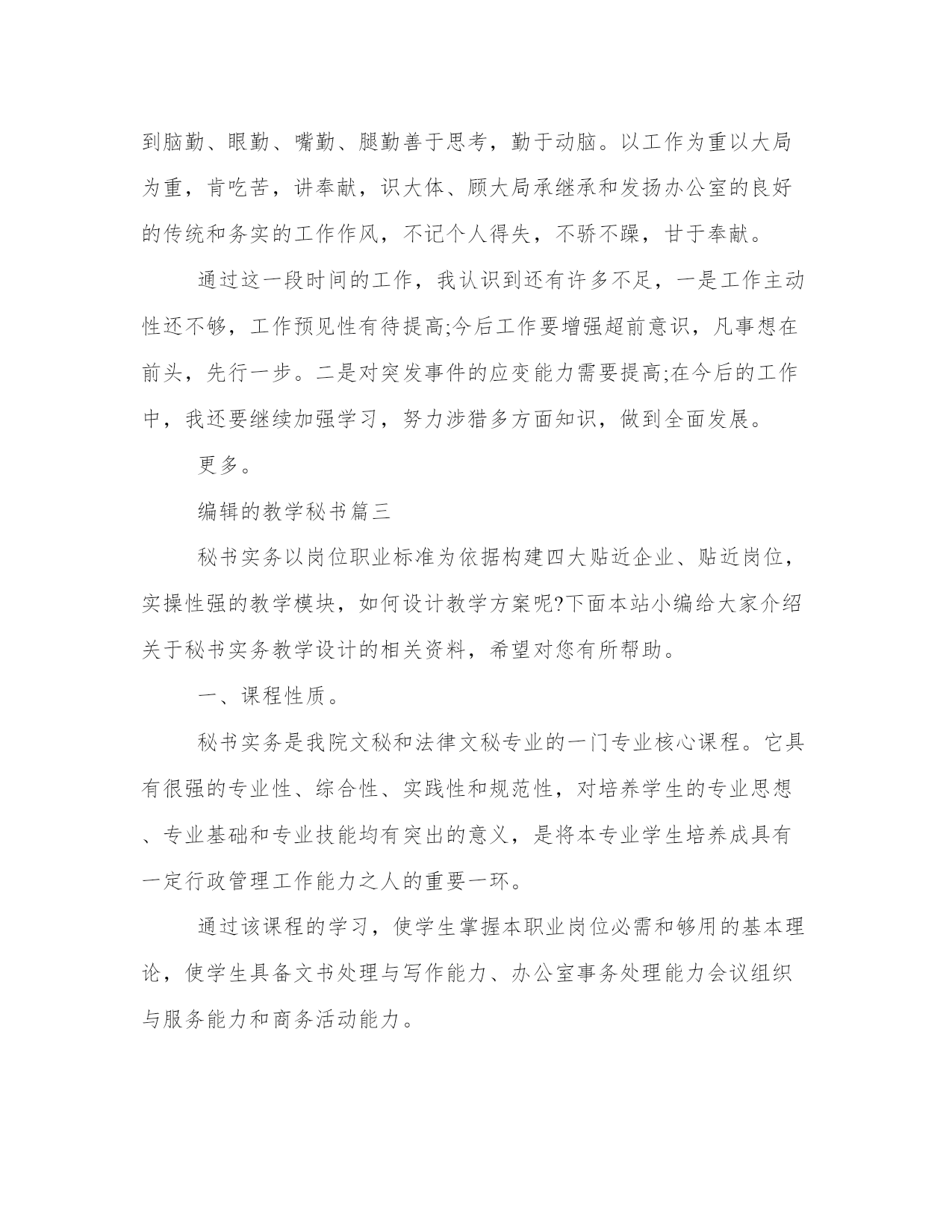 到脑勤、眼勤、嘴勤、腿勤善于思考，勤于动脑。以工作为重以大局为重，肯吃苦，讲奉献，识大体、顾大局承继承和发扬办公室的良好的传统和务实的工作作风，不记个人得失，不骄不躁，甘于奉献。

通过这一段时间的工作，我认识到还有许多不足，一是工作主动性还不够，工作预见性有待提高;今后工作要增强超前意识，凡事想在前头，先行一步。二是对突发事件的应变能力需要提高;在今后的工作中，我还要继续加强学习，努力涉猎多方面知识，做到全面发展。

更多。

编辑的教学秘书篇三

秘书实务以岗位职业标准为依据构建四大贴近企业、贴近岗位，实操性强的教学模块，如何设计教学方案呢?下面本站小编给大家介绍关于秘书实务教学设计的相关资料，希望对您有所帮助。

一、课程性质。

秘书实务是我院文秘和法律文秘专业的一门专业核心课程。它具有很强的专业性、综合性、实践性和规范性，对培养学生的专业思想、专业基础和专业技能均有突出的意义，是将本专业学生培养成具有一定行政管理工作能力之人的重要一环。

通过该课程的学习，使学生掌握本职业岗位必需和够用的基本理论，使学生具备文书处理与写作能力、办公室事务处理能力会议组织与服务能力和商务活动能力。